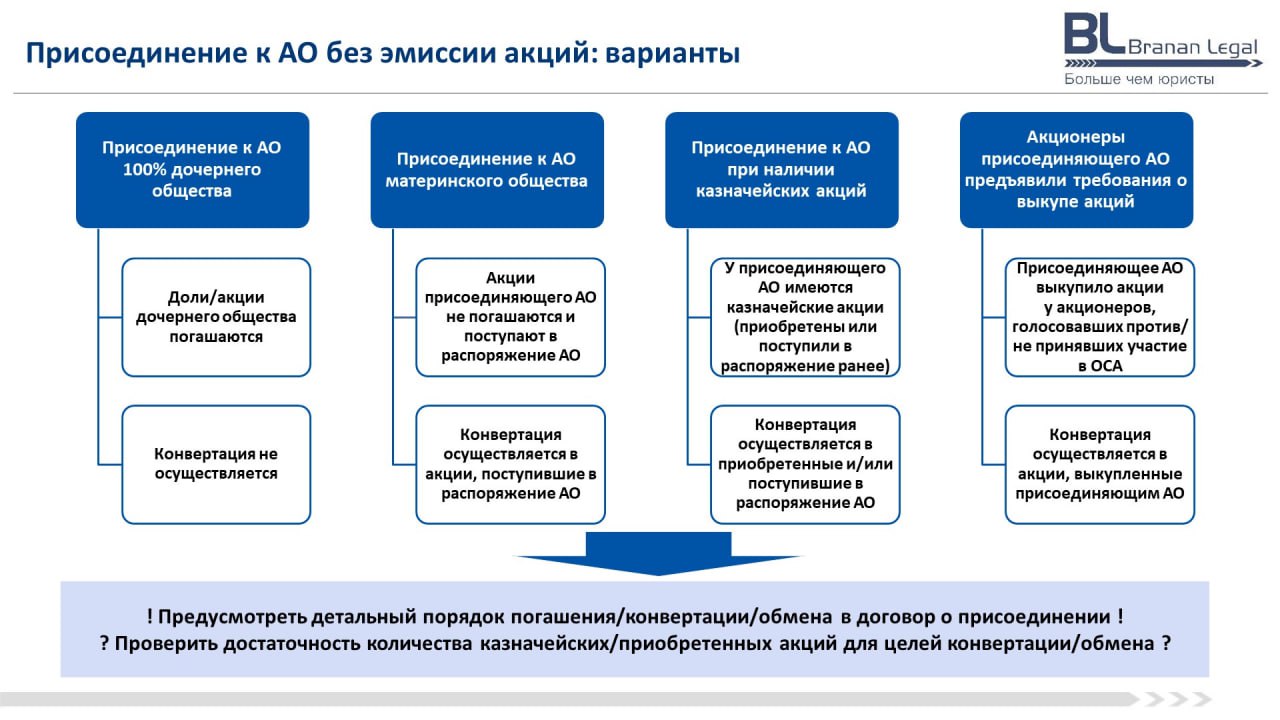 Присоединение к АО без эмиссии акций: варианты

BL Branan Legal
Больше чем юристы

Присоединение к АО 100% дочернего общества

Доли/акции дочернего общества погашаются

Конвертация не осуществляется

Присоединение к АО материнского общества

Акции присоединяющего АО не погашаются и поступают в распоряжение АО

Конвертация осуществляется в акции, поступившие в распоряжение АО

Присоединение к АО при наличии казначейских акций

У присоединяющего АО имеются казначейские акции (приобретены или поступили в распоряжение ранее)

Конвертация осуществляется в приобретенные и/или поступившие в распоряжение АО

Акционеры присоединяющего АО предъявили требования о выкупе акций

Присоединяющее АО выкупило акции у акционеров, голосовавших против/ не принявших участие в ОСА

Конвертация осуществляется в акции, выкупленные присоединяющим АО

! Предусмотреть детальный порядок погашения/конвертации/обмена в договор о присоединении !
? Проверить достаточность количества казначейских/приобретенных акций для целей конвертации/обмена ?